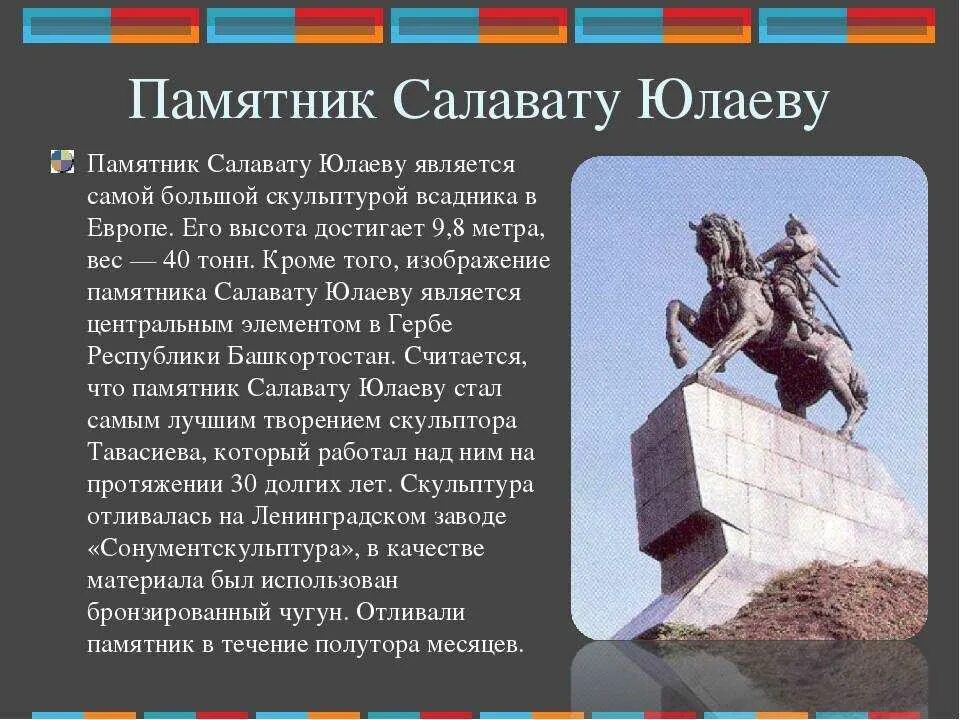 Памятник Салавату Юлаеву

Памятник Салавату Юлаеву является самой большой скульптурой всадника в Европе. Его высота достигает 9,8 метра, вес — 40 тонн. Кроме того, изображение памятника Салавату Юлаеву является центральным элементом в Гербе Республики Башкортостан. Считается, что памятник Салавату Юлаеву стал самым лучшим творением скульптора Тавасиева, который работал над ним на протяжении 30 долгих лет. Скульптура отливалась на Ленинградском заводе «Сонументскульптура», в качестве материала был использован бронзированный чугун. Отливали памятник в течение полутора месяцев.